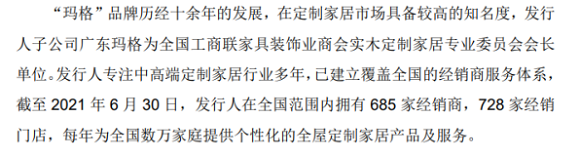 “玛格”品牌历经十余年的发展，在定制家居市场具备较高的知名度，发行人子公司广东玛格为全国工商联家具装饰业商会实木定制家居专业委员会会长单位。发行人专注中高端定制家居行业多年，已建立覆盖全国的经销商服务体系，截至 2021 年 6 月 30 日，发行人在全国范围内拥有 685 家经销商，728 家经销门店，每年为全国数万家庭提供个性化的全屋定制家居产品及服务。